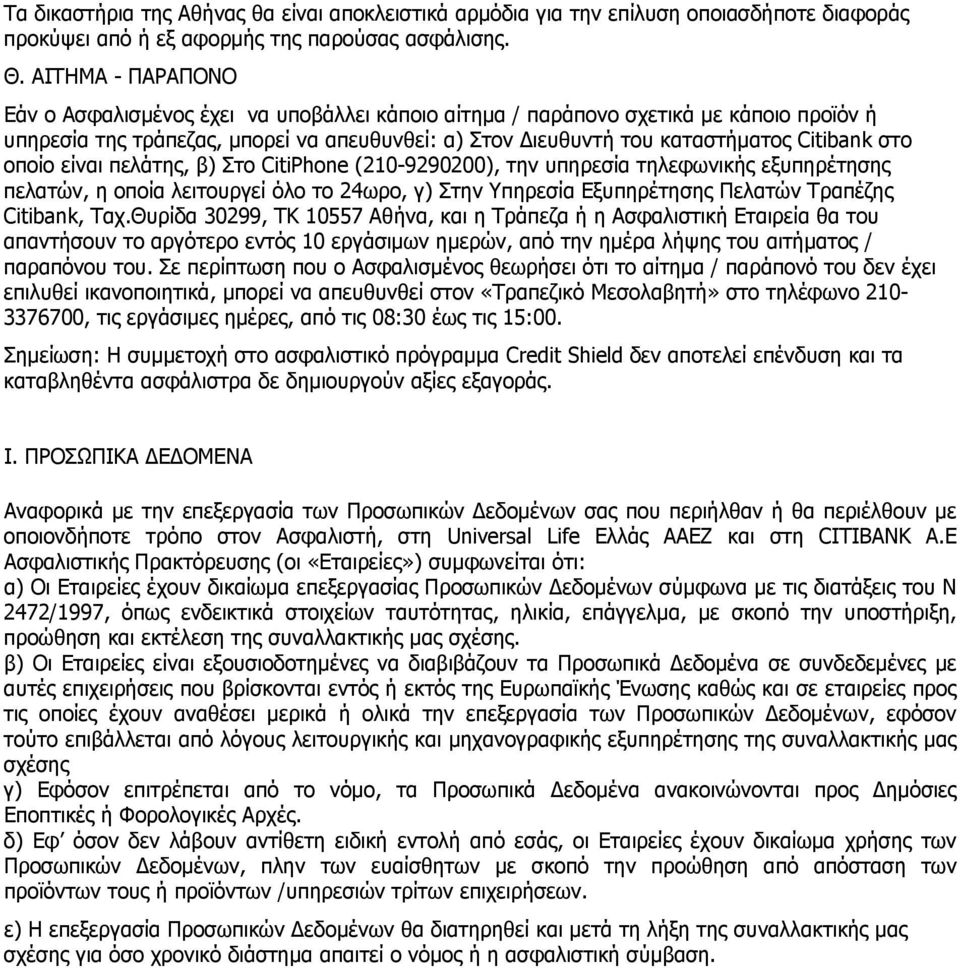 Τα δικαστήρια της Αθήνας θα είναι αποκλειστικά αρμόδια για την επίλυση οποιασδήποτε διαφοράς προκύψει από ή εξ αφορμής της παρούσας ασφάλισης.

Θ. ΑΙΤΗΜΑ - ΠΑΡΑΠΟΝΟ

Εάν ο Ασφαλισμένος έχει να υποβάλλει κάποιο αίτημα / παράπονο σχετικά με κάποιο προϊόν ή υπηρεσία της τράπεζας, μπορεί να απευθυνθεί: α) Στον Διευθυντή του καταστήματος Citibank στο οποίο είναι πελάτης, β) Στο CitiPhone (210-9290200), την υπηρεσία τηλεφωνικής εξυπηρέτησης πελατών, η οποία λειτουργεί όλο το 24ωρο, γ) Στην Υπηρεσία Εξυπηρέτησης Πελατών Τραπέζης Citibank, Ταχ.Θυρίδα 30299, ΤΚ 10557 Αθήνα, και η Τράπεζα ή η Ασφαλιστική Εταιρεία θα του απαντήσουν το αργότερο εντός 10 εργάσιμων ημερών, από την ημέρα λήψης του αιτήματος / παραπόνου του. Σε περίπτωση που ο Ασφαλισμένος θεωρήσει ότι το αίτημα / παράπονό του δεν έχει επιλυθεί ικανοποιητικά, μπορεί να απευθυνθεί στον «Τραπεζικό Μεσολαβητή» στο τηλέφωνο 210-3376700, τις εργάσιμες ημέρες, από τις 08:30 έως τις 15:00.

Σημείωση: Η συμμετοχή στο ασφαλιστικό πρόγραμμα Credit Shield δεν αποτελεί επένδυση και τα καταβληθέντα ασφάλιστρα δε δημιουργούν αξίες εξαγοράς.

Ι. ΠΡΟΣΩΠΙΚΑ ΔΕΔΟΜΕΝΑ

Αναφορικά με την επεξεργασία των Προσωπικών Δεδομένων σας που περιήλθαν ή θα περιέλθουν με οποιονδήποτε τρόπο στον Ασφαλιστή, στη Universal Life Ελλάς ΑΑΕΖ και στη CITIBANK A.E Ασφαλιστικής Πρακτόρευσης (οι «Εταιρείες») συμφωνείται ότι:
α) Οι Εταιρείες έχουν δικαίωμα επεξεργασίας Προσωπικών Δεδομένων σύμφωνα με τις διατάξεις του Ν 2472/1997, όπως ενδεικτικά στοιχείων ταυτότητας, ηλικία, επάγγελμα, με σκοπό την υποστήριξη, προώθηση και εκτέλεση της συναλλακτικής μας σχέσης.
β) Οι Εταιρείες είναι εξουσιοδοτημένες να διαβιβάζουν τα Προσωπικά Δεδομένα σε συνδεδεμένες με αυτές επιχειρήσεις που βρίσκονται εντός ή εκτός της Ευρωπαϊκής Ένωσης καθώς και σε εταιρείες προς τις οποίες έχουν αναθέσει μερικά ή ολικά την επεξεργασία των Προσωπικών Δεδομένων, εφόσον τούτο επιβάλλεται από λόγους λειτουργικής και μηχανογραφικής εξυπηρέτησης της συναλλακτικής μας σχέσης
γ) Εφόσον επιτρέπεται από το νόμο, τα Προσωπικά Δεδομένα ανακοινώνονται προς Δημόσιες Εποπτικές ή Φορολογικές Αρχές.
δ) Εφ' όσον δεν λάβουν αντίθετη ειδική εντολή από εσάς, οι Εταιρείες έχουν δικαίωμα χρήσης των Προσωπικών Δεδομένων, πλην των ευαίσθητων με σκοπό την προώθηση από απόσταση των προϊόντων τους ή προϊόντων /υπηρεσιών τρίτων επιχειρήσεων.

ε) Η επεξεργασία Προσωπικών Δεδομένων θα διατηρηθεί και μετά τη λήξη της συναλλακτικής μας σχέσης για όσο χρονικό διάστημα απαιτεί ο νόμος ή η ασφαλιστική σύμβαση.